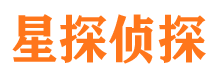 星探侦探